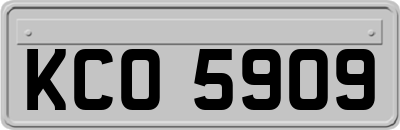 KCO 5909